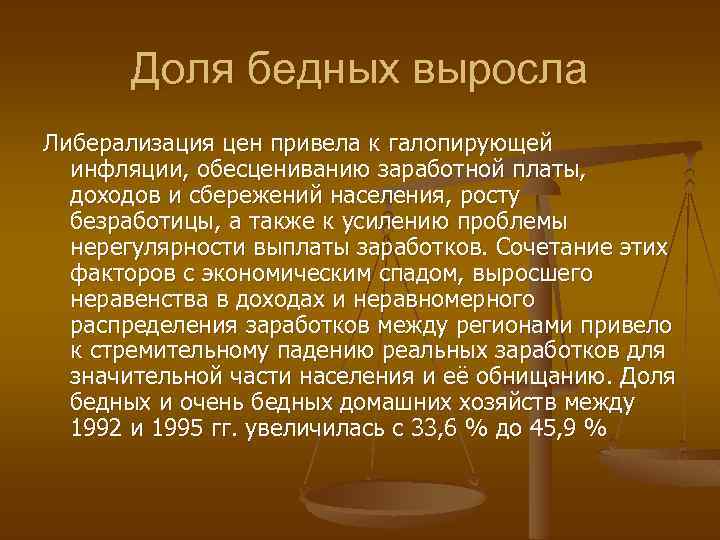 Доля бедных выросла

Либерализация цен привела к галопирующей инфляции, обесцениванию заработной платы, доходов и сбережений населения, росту безработицы, а также к усилению проблемы нерегулярности выплаты заработков. Сочетание этих факторов с экономическим спадом, выросшего неравенства в доходах и неравномерного распределения заработков между регионами привело к стремительному падению реальных заработков для значительной части населения и её обнищанию. Доля бедных и очень бедных домашних хозяйств между 1992 и 1995 гг. увеличилась с 33,6 % до 45,9 %